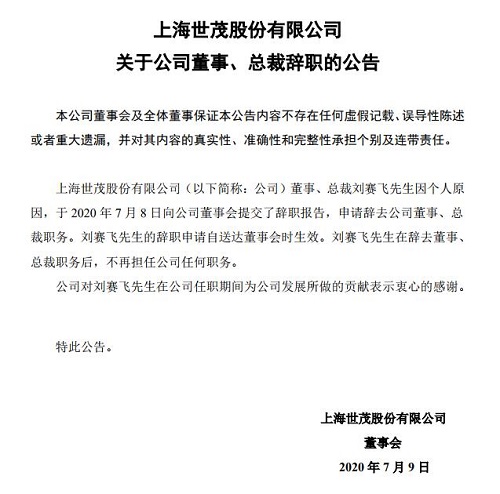 上海世茂股份有限公司
关于公司董事、总裁辞职的公告

本公司董事会及全体董事保证本公告内容不存在任何虚假记载、误导性陈述或者重大遗漏，并对其内容的真实性、准确性和完整性承担个别及连带责任。

上海世茂股份有限公司（以下简称：公司）董事、总裁刘赛飞先生因个人原因，于 2020 年 7 月 8 日向公司董事会提交了辞职报告，申请辞去公司董事、总裁职务。刘赛飞先生的辞职申请自送达董事会时生效。刘赛飞先生在辞去董事、总裁职务后，不再担任公司任何职务。

公司对刘赛飞先生在公司任职期间为公司发展所做的贡献表示衷心的感谢。

特此公告。

上海世茂股份有限公司
董事会
2020 年 7 月 9 日